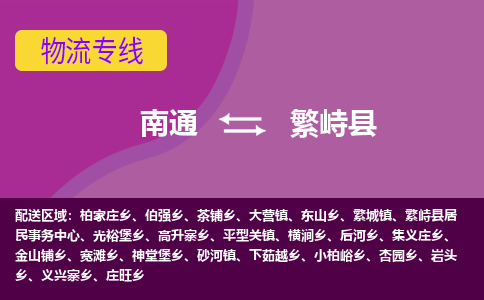 物流专线

南通 繁峙县

配送区域：柏家庄乡、伯强乡、茶铺乡、大营镇、东山乡、繁城镇、繁峙县居民事务中心、光裕堡乡、高升寨乡、平型关镇、横涧乡、后河乡、集义庄乡、金山铺乡、宽滩乡、神堂堡乡、砂河镇、下茹越乡、小柏峪乡、杏园乡、岩头乡、义兴寨乡、庄旺乡